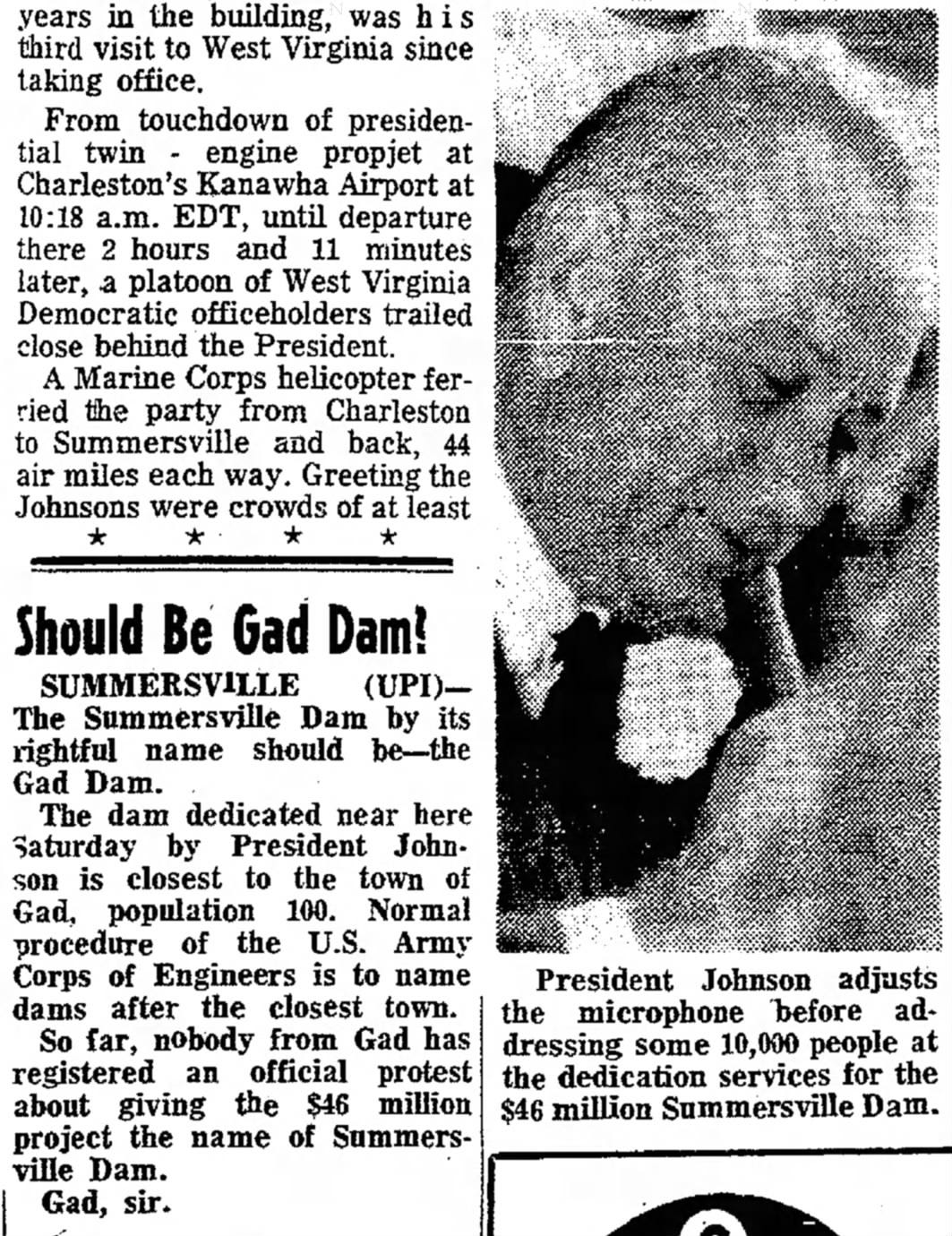 years in the building, was his third visit to West Virginia since taking office.

From touchdown of presidential twin - engine propjet at Charleston's Kanawha Airport at 10:18 a.m. EDT, until departure there 2 hours and 11 minutes later, a platoon of West Virginia Democratic officeholders trailed close behind the President.

A Marine Corps helicopter ferried the party from Charleston to Summersville and back, 44 air miles each way. Greeting the Johnsons were crowds of at least

★ ★ ★ ★

Should Be Gad Dam!

SUMMERSVILLE (UPI)— The Summersville Dam by its rightful name should be—the Gad Dam.

The dam dedicated near here Saturday by President Johnson is closest to the town of Gad, population 100. Normal procedure of the U.S. Army Corps of Engineers is to name dams after the closest town.

So far, nobody from Gad has registered an official protest about giving the $46 million project the name of Summersville Dam.

Gad, sir.

President Johnson adjusts the microphone before addressing some 10,000 people at the dedication services for the $46 million Summersville Dam.